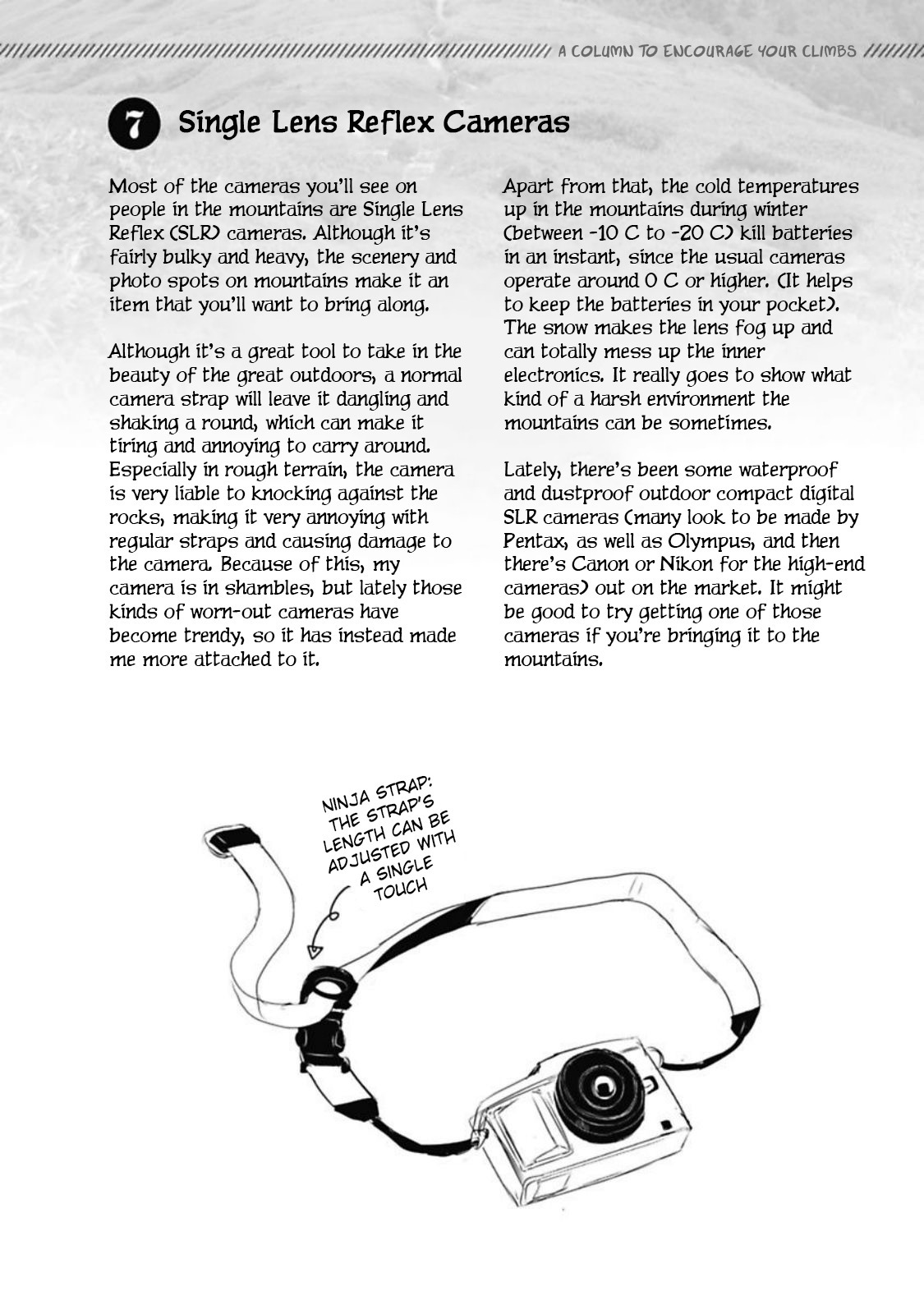 A COLUMN TO ENCOURAGE YOUR CLIMBS

7 Single Lens Reflex Cameras

Most of the cameras you'll see on people in the mountains are Single Lens Reflex (SLR) cameras. Although it's fairly bulky and heavy, the scenery and photo spots on mountains make it an item that you'll want to bring along.

Although it's a great tool to take in the beauty of the great outdoors, a normal camera strap will leave it dangling and shaking a round, which can make it tiring and annoying to carry around. Especially in rough terrain, the camera is very liable to knocking against the rocks, making it very annoying with regular straps and causing damage to the camera. Because of this, my camera is in shambles, but lately those kinds of worn-out cameras have become trendy, so it has instead made me more attached to it.

Apart from that, the cold temperatures up in the mountains during winter (between -10 C to -20 C) kill batteries in an instant, since the usual cameras operate around 0 C or higher. (It helps to keep the batteries in your pocket). The snow makes the lens fog up and can totally mess up the inner electronics. It really goes to show what kind of a harsh environment the mountains can be sometimes.

Lately, there's been some waterproof and dustproof outdoor compact digital SLR cameras (many look to be made by Pentax, as well as Olympus, and then there's Canon or Nikon for the high-end cameras) out on the market. It might be good to try getting one of those cameras if you're bringing it to the mountains.

NINJA STRAP: THE STRAP'S LENGTH CAN BE ADJUSTED WITH A SINGLE TOUCH